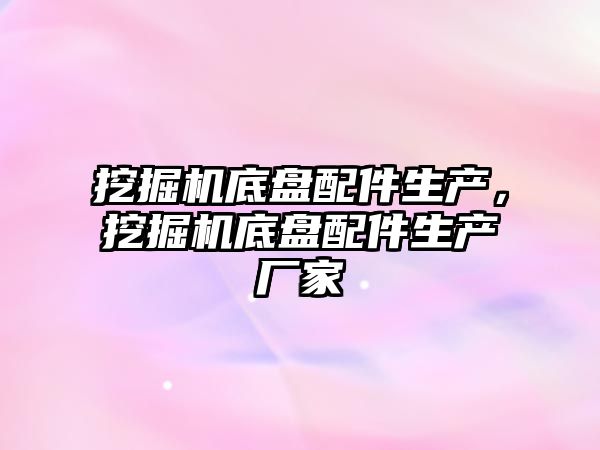 挖掘机底盘配件生产，挖掘机底盘配件生产厂家